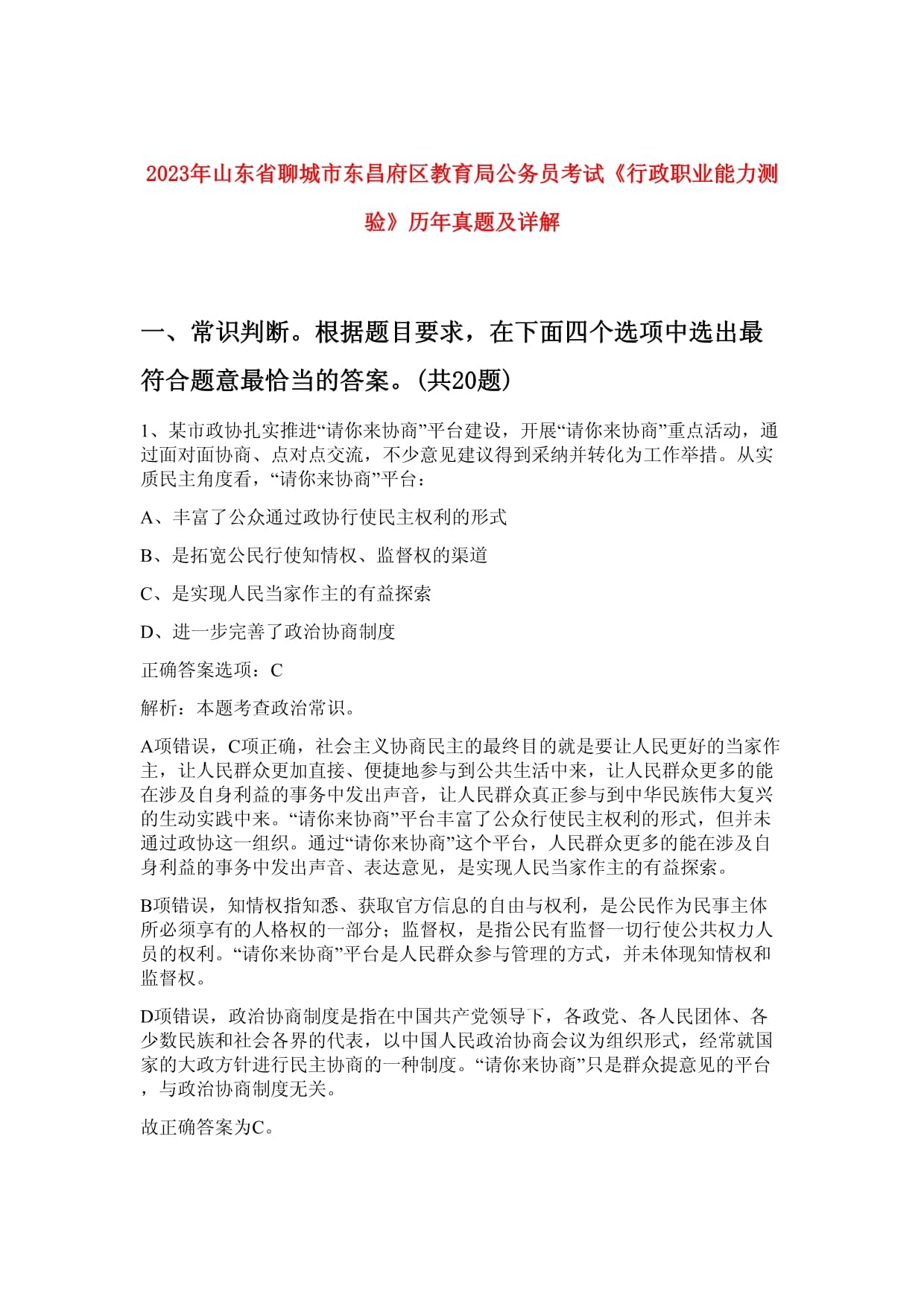 2023年山东省聊城市东昌府区教育局公务员考试《行政职业能力测验》历年真题及详解

一、常识判断。根据题目要求，在下面四个选项中选出最符合题意最恰当的答案。(共20题)

1、某市政协扎实推进“请你来协商”平台建设，开展“请你来协商”重点活动，通过面对面协商、点对点交流，不少意见建议得到采纳并转化为工作举措。从实质民主角度看，“请你来协商”平台：

A、丰富了公众通过政协行使民主权利的形式

B、是拓宽公民行使知情权、监督权的渠道

C、是实现人民当家作主的有益探索

D、进一步完善了政治协商制度

正确答案选项：C

解析：本题考查政治常识。

A项错误，C项正确，社会主义协商民主的最终目的就是要让人民更好的当家作主，让人民群众更加直接、便捷地参与到公共生活中来，让人民群众更多的能在涉及自身利益的事务中发出声音，让人民群众真正参与到中华民族伟大复兴的生动实践中来。“请你来协商”平台丰富了公众行使民主权利的形式，但并未通过政协这一组织。通过“请你来协商”这个平台，人民群众更多的能在涉及自身利益的事务中发出声音、表达意见，是实现人民当家作主的有益探索。

B项错误，知情权指知悉、获取官方信息的自由与权利，是公民作为民事主体所必须享有的人格权的一部分；监督权，是指公民有监督一切行使公共权力人员的权利。“请你来协商”平台是人民群众参与管理的方式，并未体现知情权和监督权。

D项错误，政治协商制度是指在中国共产党领导下，各政党、各人民团体、各少数民族和社会各界的代表，以中国人民政治协商会议为组织形式，经常就国家的大政方针进行民主协商的一种制度。“请你来协商”只是群众提意见的平台，与政治协商制度无关。

故正确答案为C。